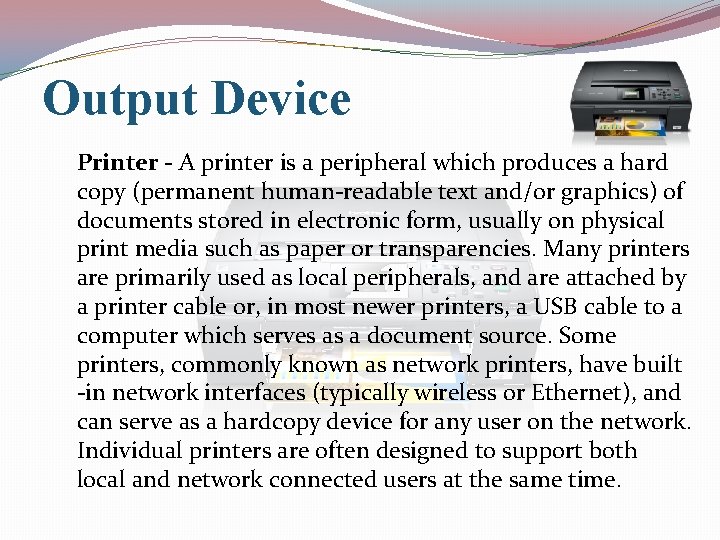 Output Device

Printer - A printer is a peripheral which produces a hard copy (permanent human-readable text and/or graphics) of documents stored in electronic form, usually on physical print media such as paper or transparencies. Many printers are primarily used as local peripherals, and are attached by a printer cable or, in most newer printers, a USB cable to a computer which serves as a document source. Some printers, commonly known as network printers, have built -in network interfaces (typically wireless or Ethernet), and can serve as a hardcopy device for any user on the network. Individual printers are often designed to support both local and network connected users at the same time.